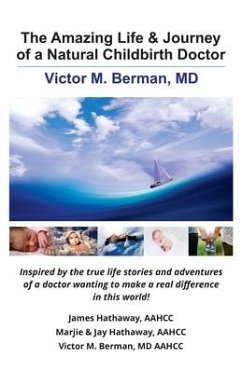 The Amazing Life & Journey of a Natural Childbirth Doctor

Victor M. Berman, MD

Inspired by the true life stories and adventures of a doctor wanting to make a real difference in this world!

James Hathaway, AAHCC

Marjie & Jay Hathaway, AAHCC

Victor M. Berman, MD AAHCC